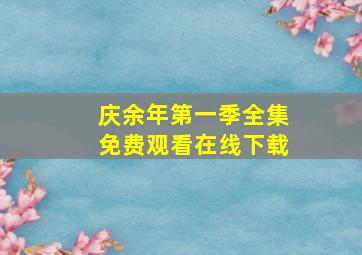 庆余年第一季全集
免费观看在线下载